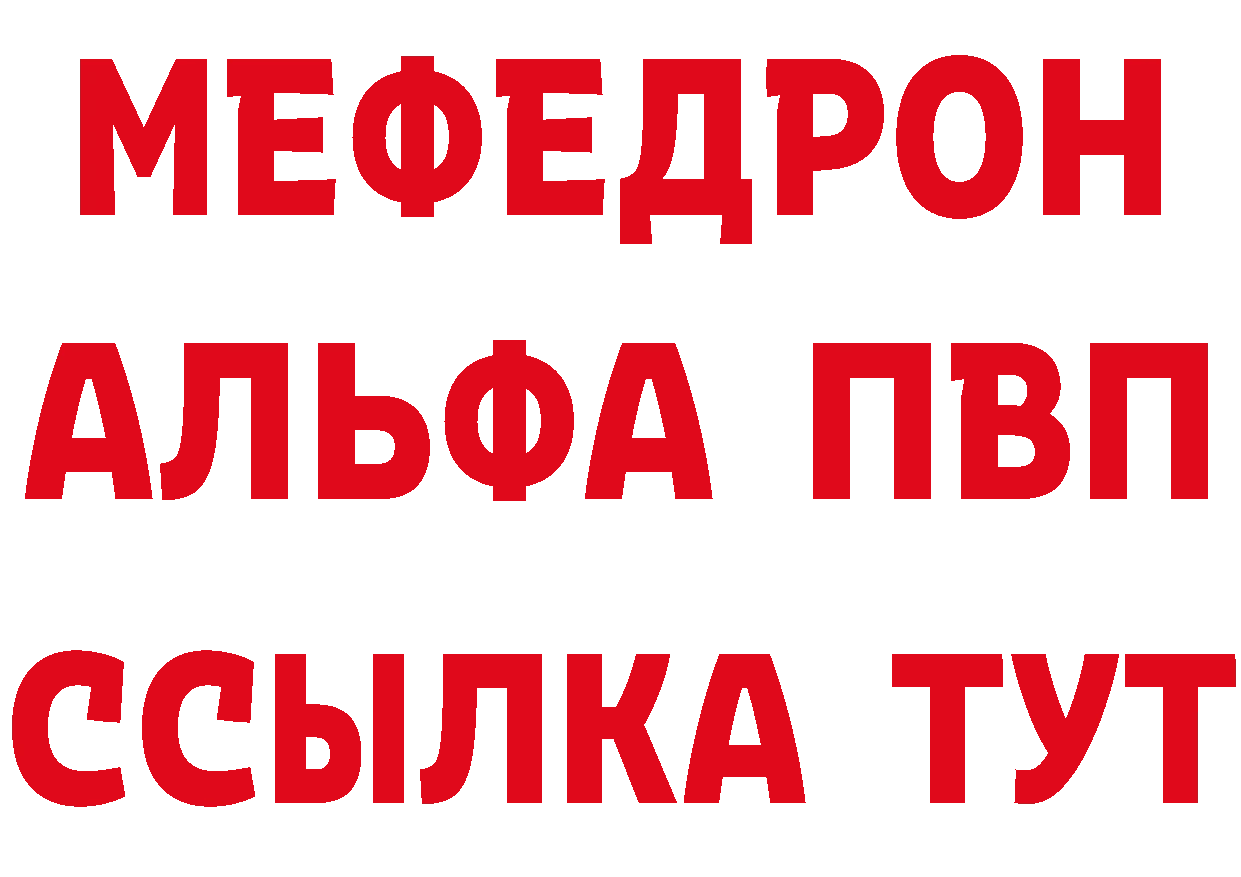 МЕФЕДРОН
АЛЬФА ПВП
ССЫЛКА ТУТ